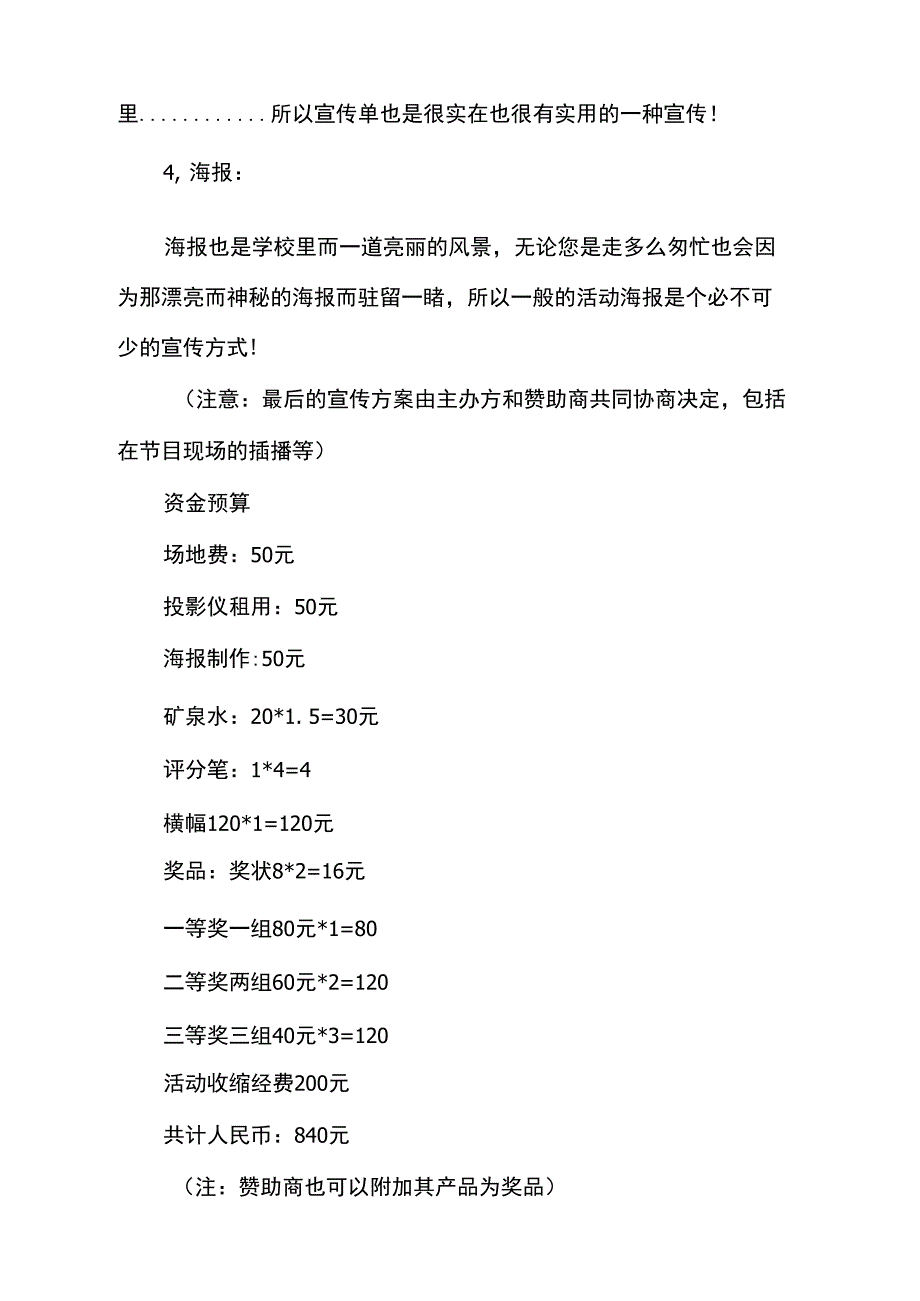 里............所以宣传单也是很实在也很有实用的一种宣传！

4, 海报：

海报也是学校里而一道亮丽的风景，无论您是走多么匆忙也会因为那漂亮而神秘的海报而驻留一睹，所以一般的活动海报是个必不可少的宣传方式！

（注意：最后的宣传方案由主办方和赞助商共同协商决定，包括在节目现场的插播等）

资金预算

场地费：50元

投影仪租用：50元

海报制作:50元

矿泉水：20*1.5=30元

评分笔：1*4=4

横幅120*1=120元

奖品：奖状8*2=16元

一等奖一组80元*1=80

二等奖两组60元*2=120

三等奖三组40元*3=120

活动收缩经费200元

共计人民币：840元

（注：赞助商也可以附加其产品为奖品）